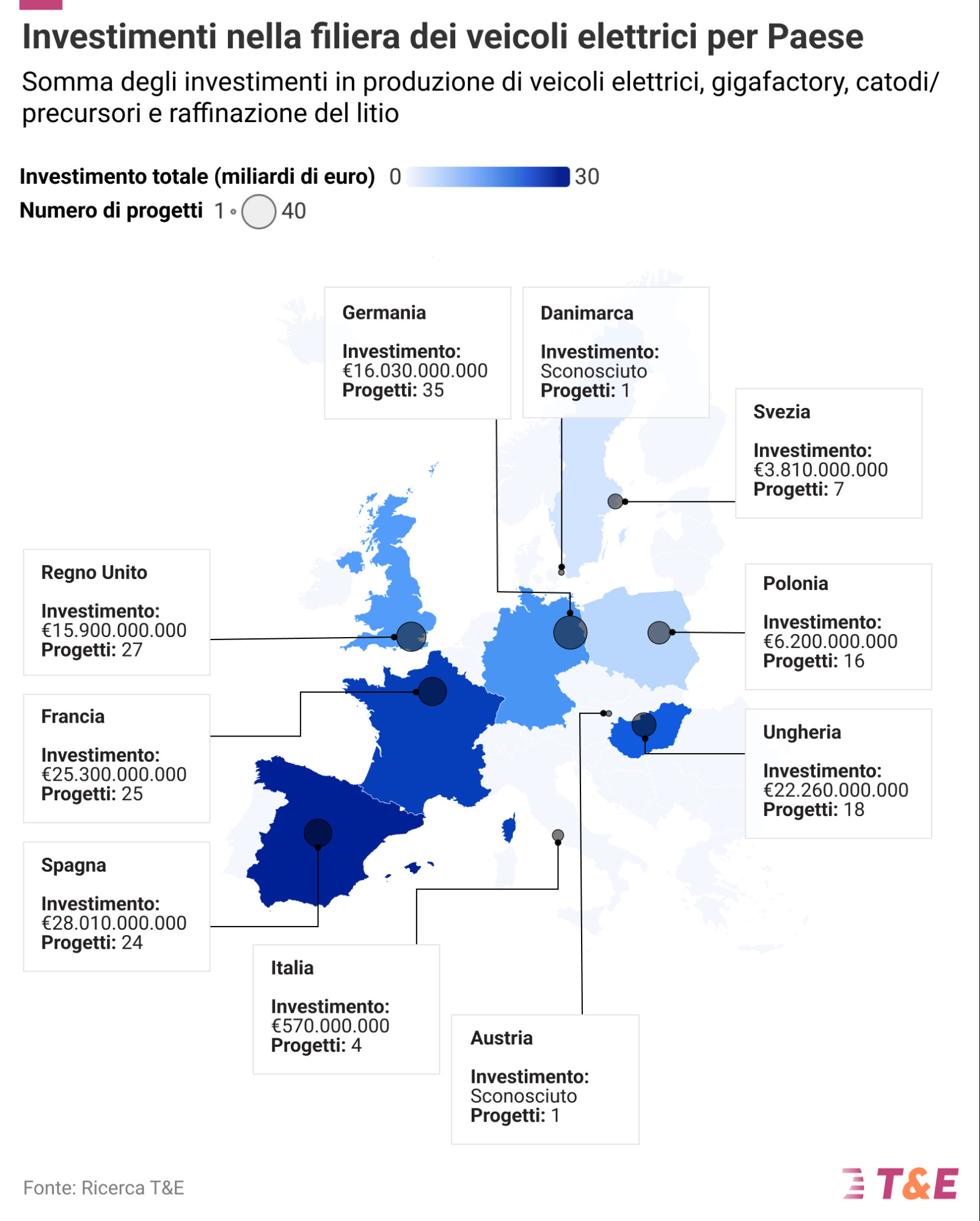 Investimenti nella filiera dei veicoli elettrici per Paese

Somma degli investimenti in produzione di veicoli elettrici, gigafactory, catodi/precursori e raffinazione del litio

Investimento totale (miliardi di euro) 0 30

Numero di progetti 1 40

Germania

Investimento: €16.030.000.000
Progetti: 35

Danimarca

Investimento: Sconosciuto
Progetti: 1

Svezia

Investimento: €3.810.000.000
Progetti: 7

Regno Unito

Investimento: €15.900.000.000
Progetti: 27

Polonia

Investimento: €6.200.000.000
Progetti: 16

Francia

Investimento: €25.300.000.000
Progetti: 25

Ungheria

Investimento: €22.260.000.000
Progetti: 18

Spagna

Investimento: €28.010.000.000
Progetti: 24

Italia

Investimento: €570.000.000
Progetti: 4

Austria

Investimento: Sconosciuto
Progetti: 1

Fonte: Ricerca T&E

T&E